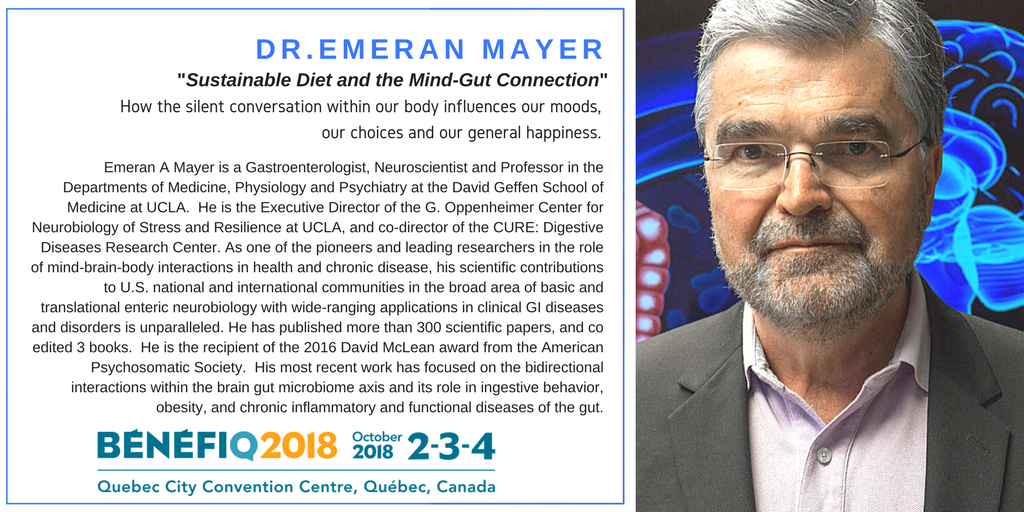 DR.EMERAN MAYER

"Sustainable Diet and the Mind-Gut Connection"

How the silent conversation within our body influences our moods, our choices and our general happiness.

Emeran A Mayer is a Gastroenterologist, Neuroscientist and Professor in the Departments of Medicine, Physiology and Psychiatry at the David Geffen School of Medicine at UCLA. He is the Executive Director of the G. Oppenheimer Center for Neurobiology of Stress and Resilience at UCLA, and co-director of the CURE: Digestive Diseases Research Center. As one of the pioneers and leading researchers in the role of mind-brain-body interactions in health and chronic disease, his scientific contributions to U.S. national and international communities in the broad area of basic and translational enteric neurobiology with wide-ranging applications in clinical GI diseases and disorders is unparalleled. He has published more than 300 scientific papers, and co edited 3 books. He is the recipient of the 2016 David McLean award from the American Psychosomatic Society. His most recent work has focused on the bidirectional interactions within the brain gut microbiome axis and its role in ingestive behavior, obesity, and chronic inflammatory and functional diseases of the gut.

BÉNÉFIQ2018 October 2018 2-3-4

Quebec City Convention Centre, Québec, Canada